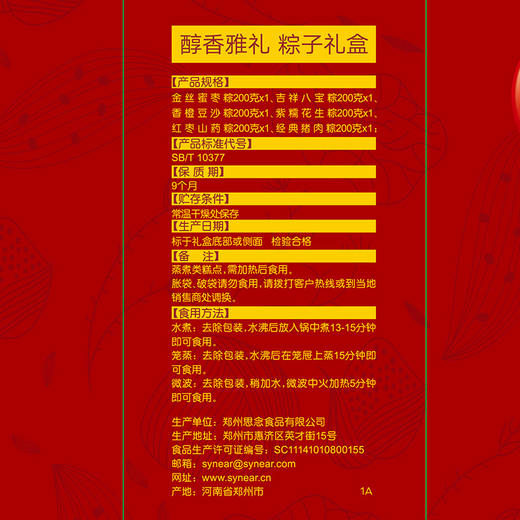 醇香雅礼 粽子礼盒

【产品规格】
金丝蜜枣粽200克x1、吉祥八宝粽200克x1、香橙豆沙粽200克x1、紫糯花生粽200克x1、红枣山药粽200克x1、经典猪肉粽200克x1;

【产品标准代号】
SB/T 10377

【保质期】
9个月

【贮存条件】
常温干燥处保存

【生产日期】
标于礼盒底部或侧面 检验合格

【备 注】
蒸煮类糕点，需加热后食用。
胀袋、破袋请勿食用，请拨打客户热线或到当地销售商处调换。

【食用方法】
水煮：去除包装，水沸后放入锅中煮13-15分钟即可食用。
笼蒸：去除包装，水沸后在笼屉上蒸15分钟即可食用。
微波：去除包装，稍加水，微波中火加热5分钟即可食用。

生产单位：郑州思念食品有限公司
生产地址：郑州市惠济区英才街15号
食品生产许可证编号：SC11141010800155
邮箱：synear@synear.com
网址：www.synear.cn
产地：河南省郑州市 1A